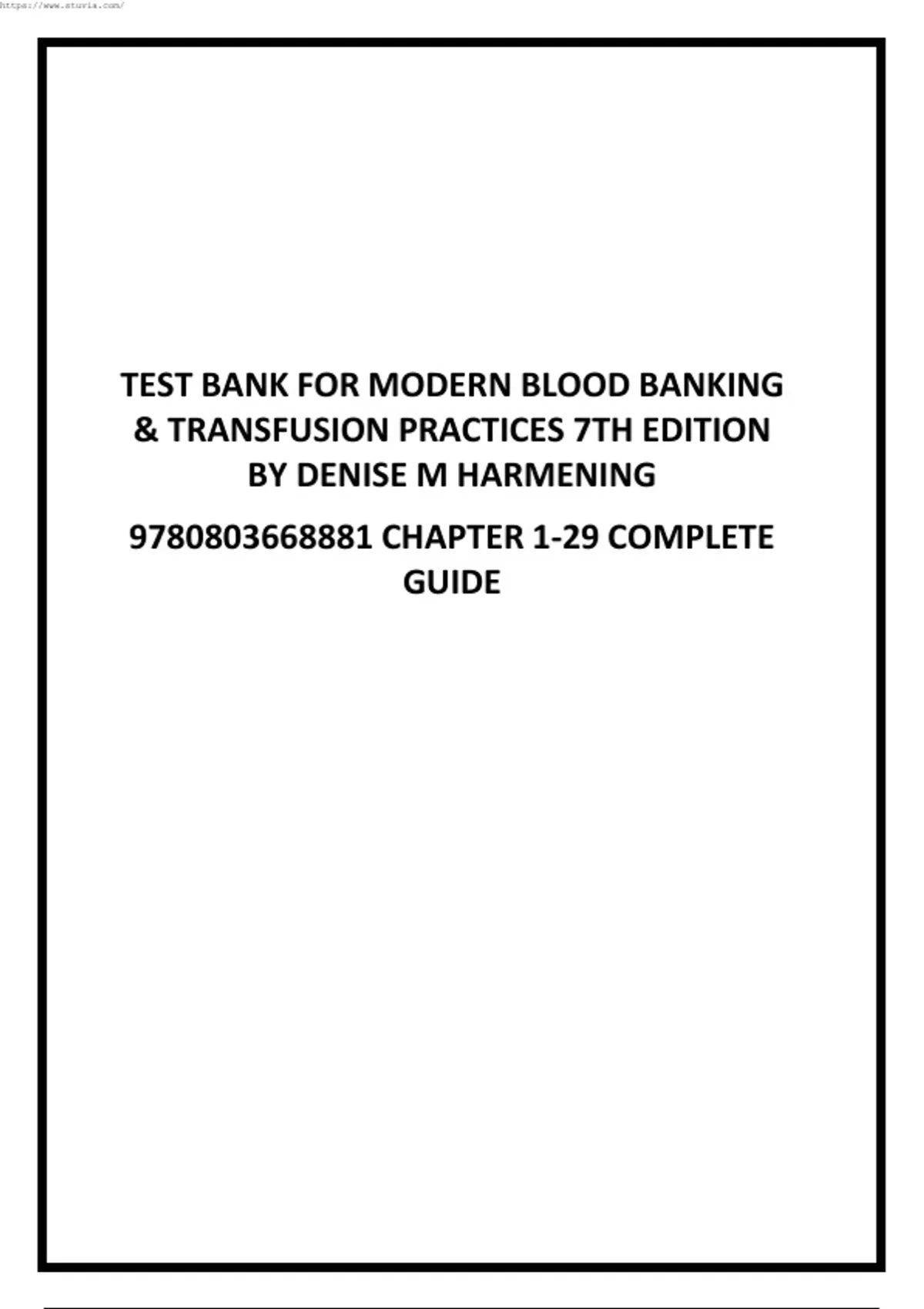 https://www.stuvia.com/

TEST BANK FOR MODERN BLOOD BANKING & TRANSFUSION PRACTICES 7TH EDITION BY DENISE M HARMENING

9780803668881 CHAPTER 1-29 COMPLETE GUIDE